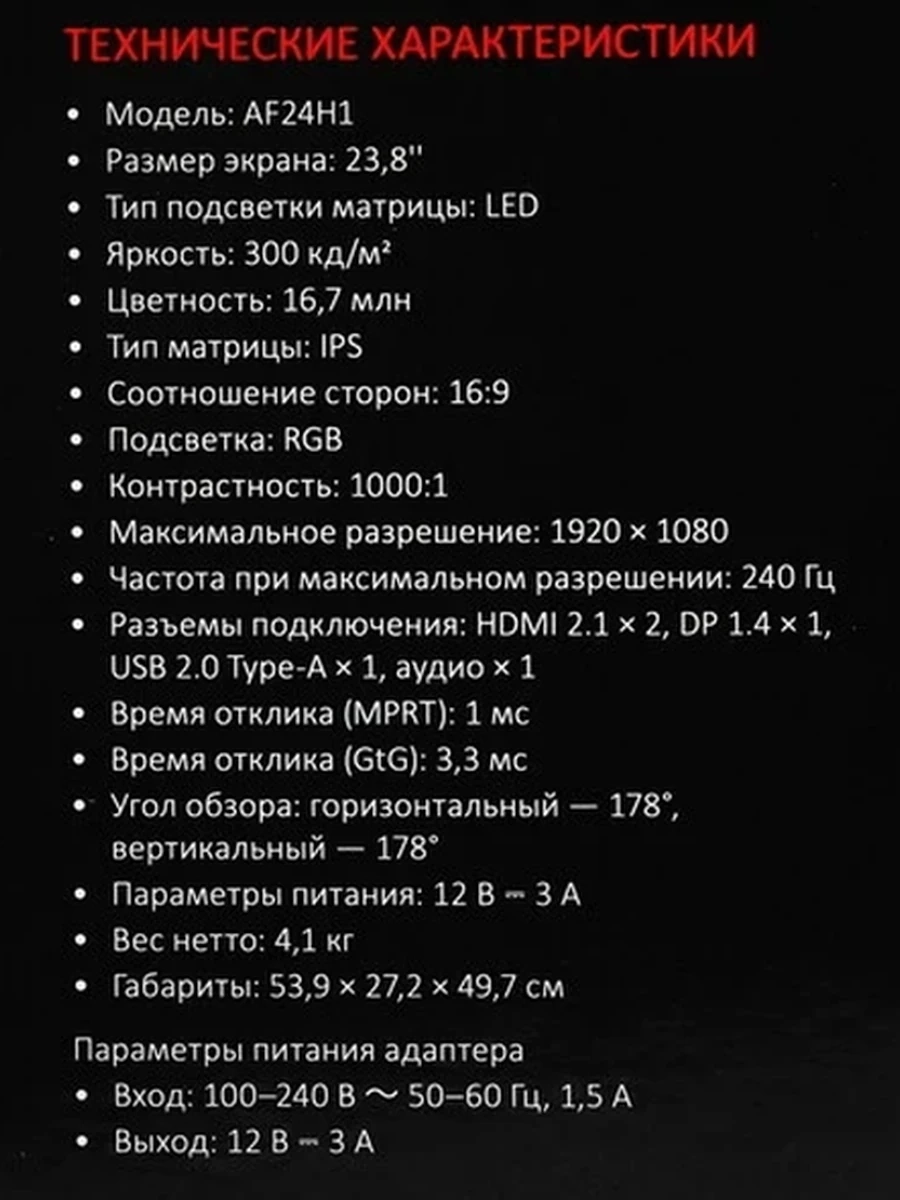 ТЕХНИЧЕСКИЕ ХАРАКТЕРИСТИКИ

• Модель: AF24H1
• Размер экрана: 23,8''
• Тип подсветки матрицы: LED
• Яркость: 300 кд/м²
• Цветность: 16,7 млн
• Тип матрицы: IPS
• Соотношение сторон: 16:9
• Подсветка: RGB
• Контрастность: 1000:1
• Максимальное разрешение: 1920 × 1080
• Частота при максимальном разрешении: 240 Гц
• Разъемы подключения: HDMI 2.1 × 2, DP 1.4 × 1, USB 2.0 Type-A × 1, аудио × 1
• Время отклика (MPRT): 1 мс
• Время отклика (GtG): 3,3 мс
• Угол обзора: горизонтальный — 178°, вертикальный — 178°
• Параметры питания: 12 В ⎓ 3 А
• Вес нетто: 4,1 кг
• Габариты: 53,9 × 27,2 × 49,7 см

Параметры питания адаптера
• Вход: 100–240 В ~ 50–60 Гц, 1,5 А
• Выход: 12 В ⎓ 3 А